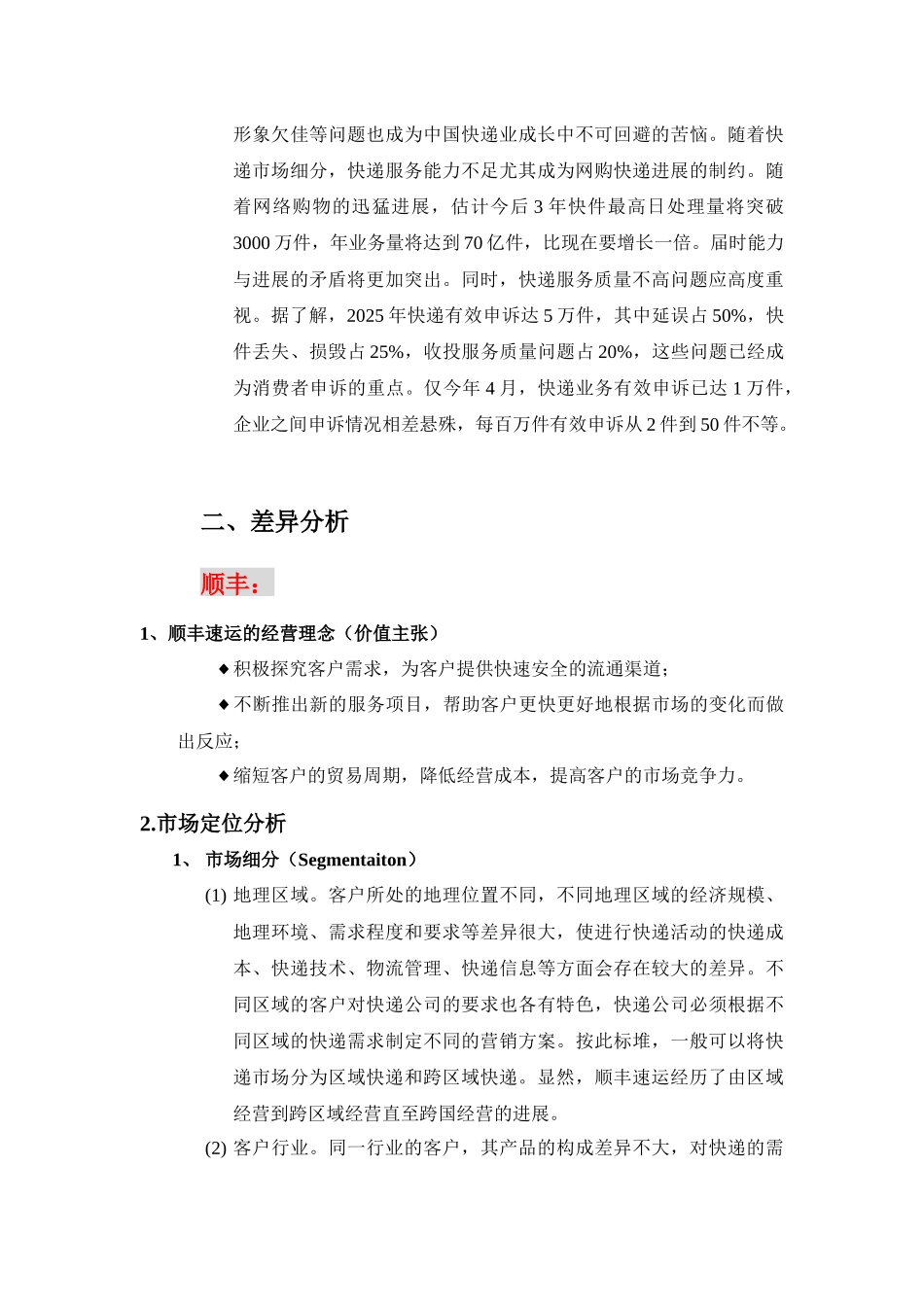 形象欠佳等问题也成为中国快递业成长中不可回避的苦恼。随着快递市场细分，快递服务能力不足尤其成为网购快递进展的制约。随着网络购物的迅猛进展，估计今后 3 年快件最高日处理量将突破 3000 万件，年业务量将达到 70 亿件，比现在要增长一倍。届时能力与进展的矛盾将更加突出。同时，快递服务质量不高问题应高度重视。据了解，2025 年快递有效申诉达 5 万件，其中延误占 50%，快件丢失、损毁占 25%，收投服务质量问题占 20%，这些问题已经成为消费者申诉的重点。仅今年 4 月，快递业务有效申诉已达 1 万件，企业之间申诉情况相差悬殊，每百万件有效申诉从 2 件到 50 件不等。

二、差异分析

顺丰：

1、顺丰速运的经营理念（价值主张）

◆积极探究客户需求，为客户提供快速安全的流通渠道；

◆不断推出新的服务项目，帮助客户更快更好地根据市场的变化而做出反应；

◆缩短客户的贸易周期，降低经营成本，提高客户的市场竞争力。

2.市场定位分析

1、 市场细分（Segmentaiton）

(1) 地理区域。客户所处的地理位置不同，不同地理区域的经济规模、地理环境、需求程度和要求等差异很大，使进行快递活动的快递成本、快递技术、物流管理、快递信息等方面会存在较大的差异。不同区域的客户对快递公司的要求也各有特色，快递公司必须根据不同区域的快递需求制定不同的营销方案。按此标堆，一般可以将快递市场分为区域快递和跨区域快递。显然，顺丰速运经历了由区域经营到跨区域经营直至跨国经营的进展。

(2) 客户行业。同一行业的客户，其产品的构成差异不大，对快递的需